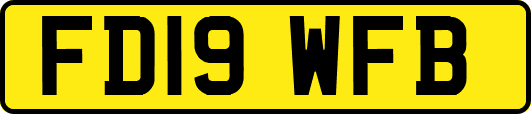 FD19 WFB